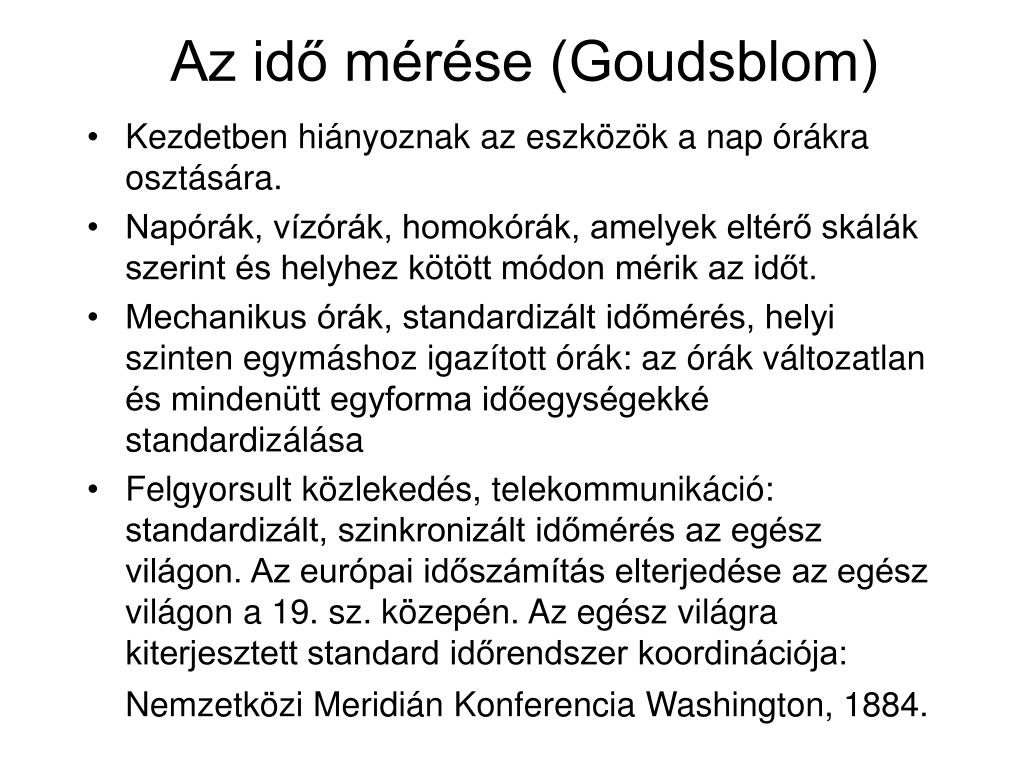 Az idő mérése (Goudsblom)

• Kezdetben hiányoznak az eszközök a nap órákra osztására.
• Napórák, vízórák, homokórák, amelyek eltérő skálák szerint és helyhez kötött módon mérik az időt.
• Mechanikus órák, standardizált időmérés, helyi szinten egymáshoz igazított órák: az órák változatlan és mindenütt egyforma időegységekké standardizálása
• Felgyorsult közlekedés, telekommunikáció: standardizált, szinkronizált időmérés az egész világon. Az európai időszámítás elterjedése az egész világon a 19. sz. közepén. Az egész világra kiterjesztett standard időrendszer koordinációja:

Nemzetközi Meridián Konferencia Washington, 1884.